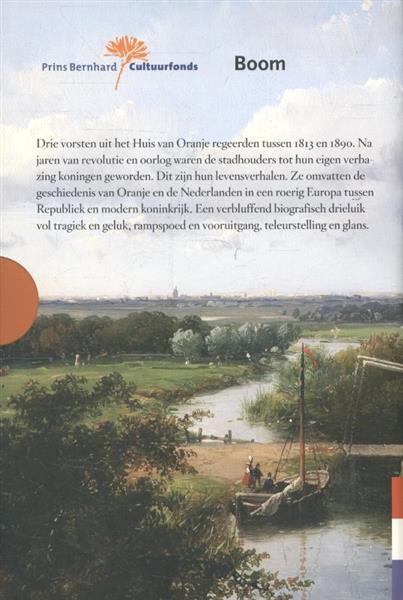 Prins Bernhard Cultuurfonds

Boom

Drie vorsten uit het Huis van Oranje regeerden tussen 1813 en 1890. Na jaren van revolutie en oorlog waren de stadhouders tot hun eigen verbazing koningen geworden. Dit zijn hun levensverhalen. Ze omvatten de geschiedenis van Oranje en de Nederlanden in een roerig Europa tussen Republiek en modern koninkrijk. Een verbluffend biografisch drieluik vol tragiek en geluk, rampspoed en vooruitgang, teleurstelling en glans.